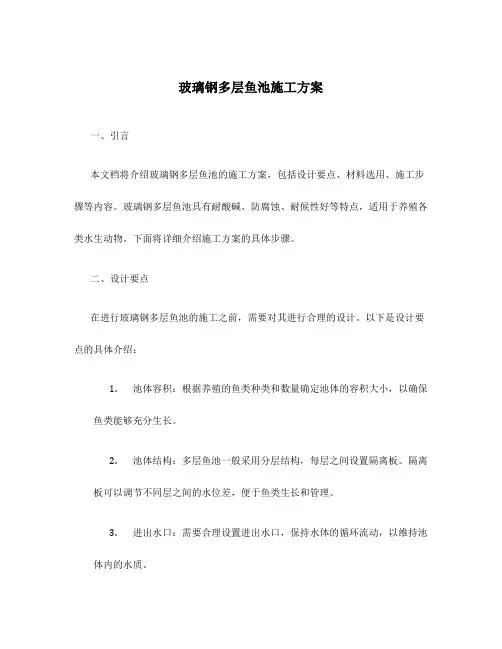 玻璃钢多层鱼池施工方案

一、引言

本文档将介绍玻璃钢多层鱼池的施工方案，包括设计要点、材料选用、施工步骤等内容。玻璃钢多层鱼池具有耐酸碱、防腐蚀、耐候性好等特点，适用于养殖各类水生动物。下面将详细介绍施工方案的具体步骤。

二、设计要点

在进行玻璃钢多层鱼池的施工之前，需要对其进行合理的设计。以下是设计要点的具体介绍：

1. 池体容积：根据养殖的鱼类种类和数量确定池体的容积大小，以确保鱼类能够充分生长。

2. 池体结构：多层鱼池一般采用分层结构，每层之间设置隔离板。隔离板可以调节不同层之间的水位差，便于鱼类生长和管理。

3. 进出水口：需要合理设置进出水口，保持水体的循环流动，以维持池体内的水质。